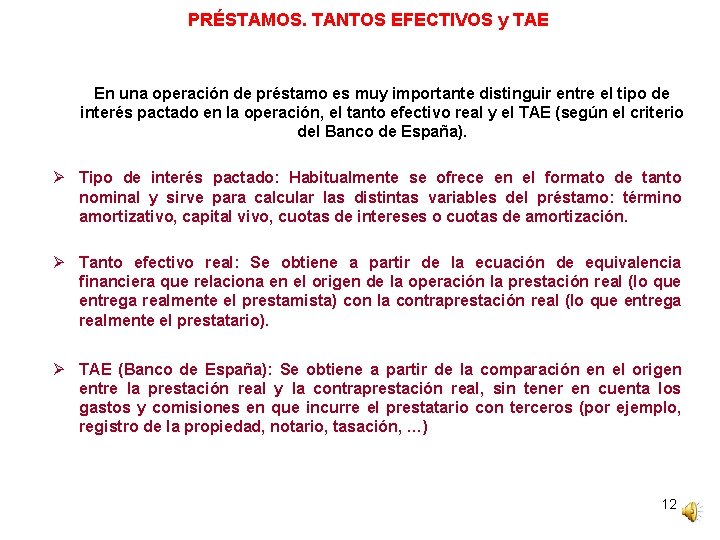 PRÉSTAMOS. TANTOS EFECTIVOS y TAE

En una operación de préstamo es muy importante distinguir entre el tipo de interés pactado en la operación, el tanto efectivo real y el TAE (según el criterio del Banco de España).

➢ Tipo de interés pactado: Habitualmente se ofrece en el formato de tanto nominal y sirve para calcular las distintas variables del préstamo: término amortizativo, capital vivo, cuotas de intereses o cuotas de amortización.

➢ Tanto efectivo real: Se obtiene a partir de la ecuación de equivalencia financiera que relaciona en el origen de la operación la prestación real (lo que entrega realmente el prestamista) con la contraprestación real (lo que entrega realmente el prestatario).

➢ TAE (Banco de España): Se obtiene a partir de la comparación en el origen entre la prestación real y la contraprestación real, sin tener en cuenta los gastos y comisiones en que incurre el prestatario con terceros (por ejemplo, registro de la propiedad, notario, tasación, ...)

12